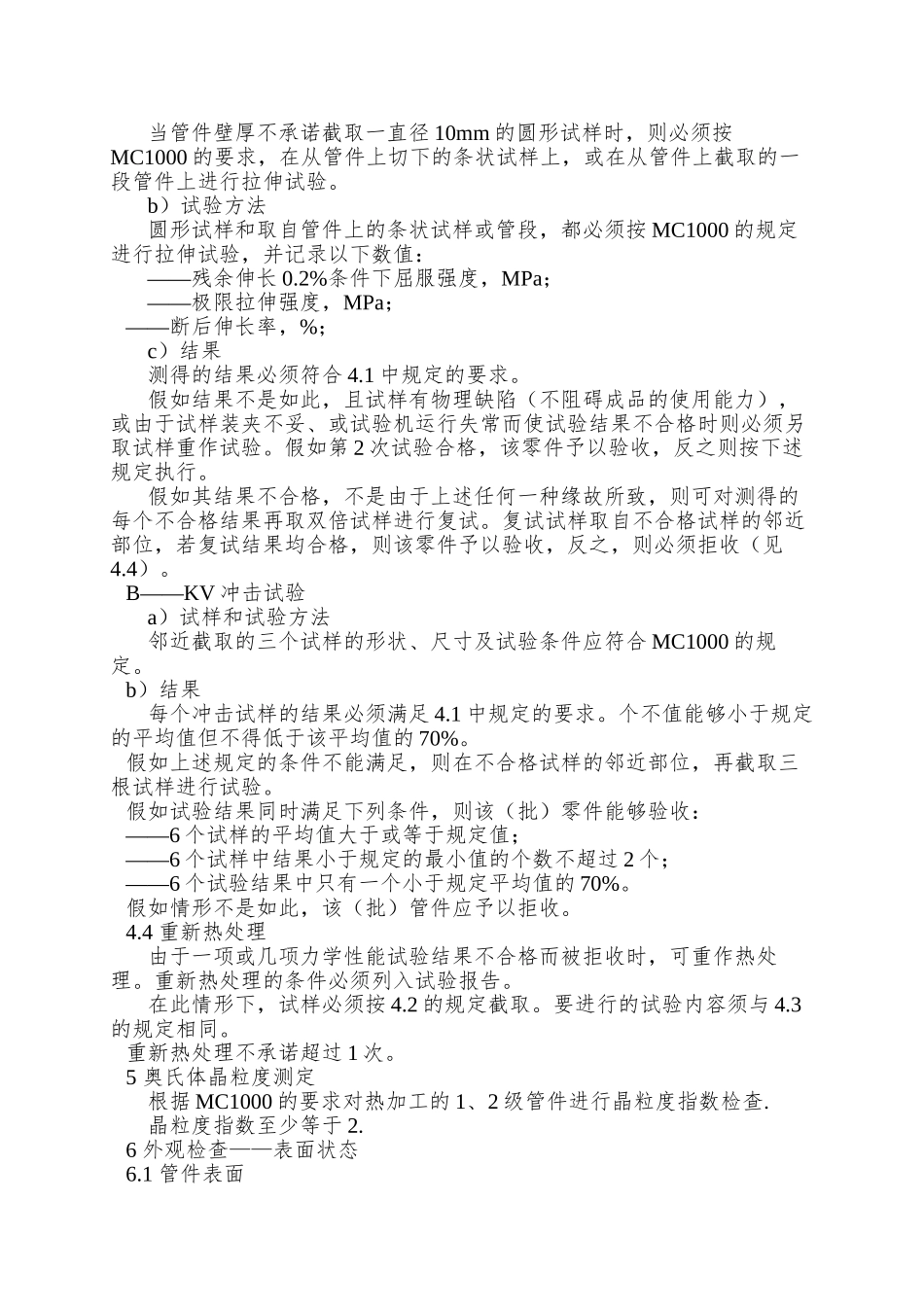 当管件壁厚不承诺截取一直径 10mm 的圆形试样时，则必须按 MC1000 的要求，在从管件上切下的条状试样上，或在从管件上截取的一段管件上进行拉伸试验。

b）试验方法

圆形试样和取自管件上的条状试样或管段，都必须按 MC1000 的规定进行拉伸试验，并记录以下数值：

——残余伸长 0.2%条件下屈服强度，MPa；

——极限拉伸强度，MPa；

——断后伸长率，%；

c）结果

测得的结果必须符合 4.1 中规定的要求。

假如结果不是如此，且试样有物理缺陷（不阻碍成品的使用能力），或由于试样装夹不妥、或试验机运行失常而使试验结果不合格时则必须另取试样重作试验。假如第 2 次试验合格，该零件予以验收，反之则按下述规定执行。

假如其结果不合格，不是由于上述任何一种缘故所致，则可对测得的每个不合格结果再取双倍试样进行复试。复试试样取自不合格试样的邻近部位，若复试结果均合格，则该零件予以验收，反之，则必须拒收（见 4.4）。

B——KV 冲击试验

a）试样和试验方法

邻近截取的三个试样的形状、尺寸及试验条件应符合 MC1000 的规定。

b）结果

每个冲击试样的结果必须满足 4.1 中规定的要求。个不值能够小于规定的平均值但不得低于该平均值的 70%。

假如上述规定的条件不能满足，则在不合格试样的邻近部位，再截取三根试样进行试验。

假如试验结果同时满足下列条件，则该（批）零件能够验收：

——6 个试样的平均值大于或等于规定值；

——6 个试样中结果小于规定的最小值的个数不超过 2 个；

——6 个试验结果中只有一个小于规定平均值的 70%。

假如情形不是如此，该（批）管件应予以拒收。

4.4 重新热处理

由于一项或几项力学性能试验结果不合格而被拒收时，可重作热处理。重新热处理的条件必须列入试验报告。

在此情形下，试样必须按 4.2 的规定截取。要进行的试验内容须与 4.3 的规定相同。

重新热处理不承诺超过 1 次。

5 奥氏体晶粒度测定

根据 MC1000 的要求对热加工的 1、2 级管件进行晶粒度指数检查.

晶粒度指数至少等于 2.

6 外观检查——表面状态

6.1 管件表面